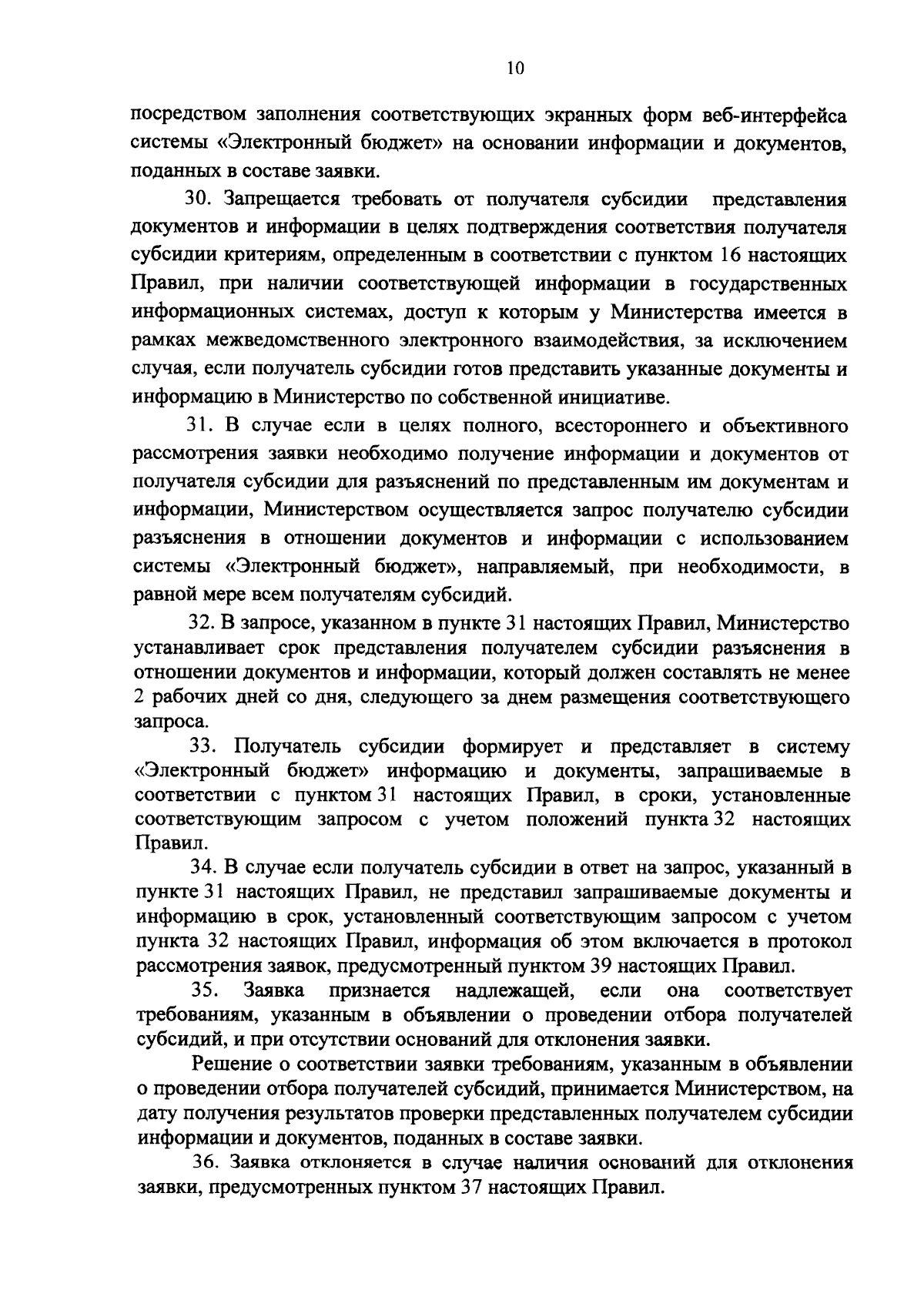 10

посредством заполнения соответствующих экранных форм веб-интерфейса системы «Электронный бюджет» на основании информации и документов, поданных в составе заявки.

30. Запрещается требовать от получателя субсидии представления документов и информации в целях подтверждения соответствия получателя субсидии критериям, определенным в соответствии с пунктом 16 настоящих Правил, при наличии соответствующей информации в государственных информационных системах, доступ к которым у Министерства имеется в рамках межведомственного электронного взаимодействия, за исключением случая, если получатель субсидии готов представить указанные документы и информацию в Министерство по собственной инициативе.

31. В случае если в целях полного, всестороннего и объективного рассмотрения заявки необходимо получение информации и документов от получателя субсидии для разъяснений по представленным им документам и информации, Министерством осуществляется запрос получателю субсидии разъяснения в отношении документов и информации с использованием системы «Электронный бюджет», направляемый, при необходимости, в равной мере всем получателям субсидий.

32. В запросе, указанном в пункте 31 настоящих Правил, Министерство устанавливает срок представления получателем субсидии разъяснения в отношении документов и информации, который должен составлять не менее 2 рабочих дней со дня, следующего за днем размещения соответствующего запроса.

33. Получатель субсидии формирует и представляет в систему «Электронный бюджет» информацию и документы, запрашиваемые в соответствии с пунктом 31 настоящих Правил, в сроки, установленные соответствующим запросом с учетом положений пункта 32 настоящих Правил.

34. В случае если получатель субсидии в ответ на запрос, указанный в пункте 31 настоящих Правил, не представил запрашиваемые документы и информацию в срок, установленный соответствующим запросом с учетом пункта 32 настоящих Правил, информация об этом включается в протокол рассмотрения заявок, предусмотренный пунктом 39 настоящих Правил.

35. Заявка признается надлежащей, если она соответствует требованиям, указанным в объявлении о проведении отбора получателей субсидий, и при отсутствии оснований для отклонения заявки.

Решение о соответствии заявки требованиям, указанным в объявлении о проведении отбора получателей субсидий, принимается Министерством, на дату получения результатов проверки представленных получателем субсидии информации и документов, поданных в составе заявки.

36. Заявка отклоняется в случае наличия оснований для отклонения заявки, предусмотренных пунктом 37 настоящих Правил.